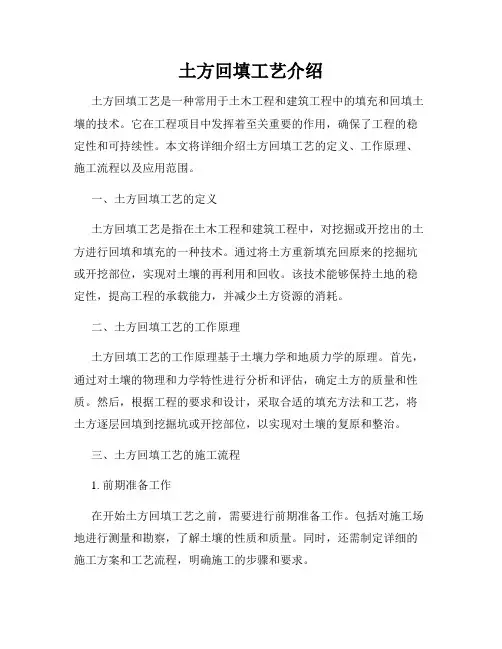 土方回填工艺介绍

土方回填工艺是一种常用于土木工程和建筑工程中的填充和回填土壤的技术。它在工程项目中发挥着至关重要的作用，确保了工程的稳定性和可持续性。本文将详细介绍土方回填工艺的定义、工作原理、施工流程以及应用范围。

一、土方回填工艺的定义

土方回填工艺是指在土木工程和建筑工程中，对挖掘或开挖出的土方进行回填和填充的一种技术。通过将土方重新填充回原来的挖掘坑或开挖部位，实现对土壤的再利用和回收。该技术能够保持土地的稳定性，提高工程的承载能力，并减少土方资源的消耗。

二、土方回填工艺的工作原理

土方回填工艺的工作原理基于土壤力学和地质力学的原理。首先，通过对土壤的物理和力学特性进行分析和评估，确定土方的质量和性质。然后，根据工程的要求和设计，采取合适的填充方法和工艺，将土方逐层回填到挖掘坑或开挖部位，以实现对土壤的复原和整治。

三、土方回填工艺的施工流程

1. 前期准备工作

在开始土方回填工艺之前，需要进行前期准备工作。包括对施工场地进行测量和勘察，了解土壤的性质和质量。同时，还需制定详细的施工方案和工艺流程，明确施工的步骤和要求。